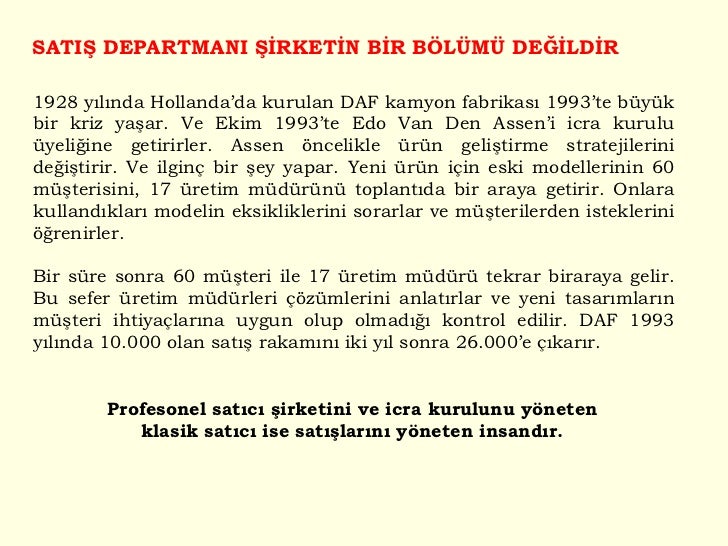 SATIŞ DEPARTMANI ŞİRKETİN BİR BÖLÜMÜ DEĞİLDİR

1928 yılında Hollanda'da kurulan DAF kamyon fabrikası 1993'te büyük bir kriz yaşar. Ve Ekim 1993'te Edo Van Den Assen'i icra kurulu üyeliğine getirirler. Assen öncelikle ürün geliştirme stratejilerini değiştirir. Ve ilginç bir şey yapar. Yeni ürün için eski modellerinin 60 müşterisini, 17 üretim müdürünü toplantıda bir araya getirir. Onlara kullandıkları modelin eksikliklerini sorarlar ve müşterilerden isteklerini öğrenirler.

Bir süre sonra 60 müşteri ile 17 üretim müdürü tekrar biraraya gelir. Bu sefer üretim müdürleri çözümlerini anlatırlar ve yeni tasarımların müşteri ihtiyaçlarına uygun olup olmadığı kontrol edilir. DAF 1993 yılında 10.000 olan satış rakamını iki yıl sonra 26.000'e çıkarır.

Profesonel satıcı şirketini ve icra kurulunu yöneten klasik satıcı ise satışlarını yöneten insandır.